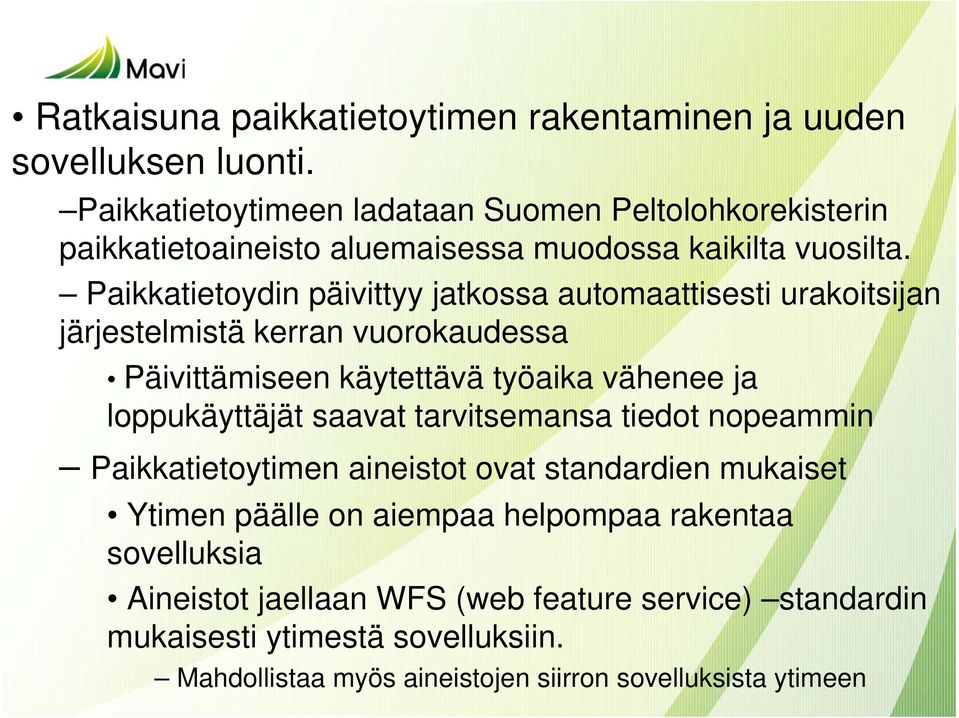 Mavi

• Ratkaisuna paikkatietoytimen rakentaminen ja uuden sovelluksen luonti.

–Paikkatietoytimeen ladataan Suomen Peltolohkorekisterin paikkatietoaineisto aluemaisessa muodossa kaikilta vuosilta.

– Paikkatietoydin päivittyy jatkossa automaattisesti urakoitsijan järjestelmistä kerran vuorokaudessa

• Päivittämiseen käytettävä työaika vähenee ja loppukäyttäjät saavat tarvitsemansa tiedot nopeammin

– Paikkatietoytimen aineistot ovat standardien mukaiset

• Ytimen päälle on aiempaa helpompaa rakentaa sovelluksia

• Aineistot jaellaan WFS (web feature service) –standardin mukaisesti ytimestä sovelluksiin.

– Mahdollistaa myös aineistojen siirron sovelluksista ytimeen